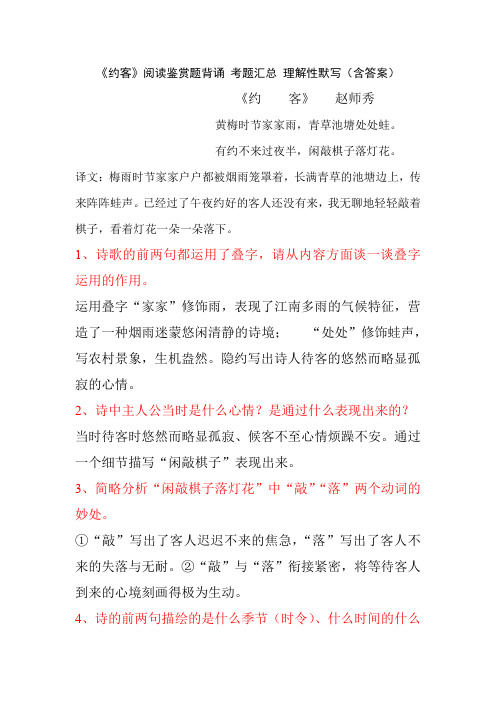 《约客》阅读鉴赏题背诵 考题汇总 理解性默写（含答案）

《约　客》　赵师秀

黄梅时节家家雨，青草池塘处处蛙。

有约不来过夜半，闲敲棋子落灯花。

译文：梅雨时节家家户户都被烟雨笼罩着，长满青草的池塘边上，传来阵阵蛙声。已经过了午夜约好的客人还没有来，我无聊地轻轻敲着棋子，看着灯花一朵一朵落下。

1、诗歌的前两句都运用了叠字，请从内容方面谈一谈叠字运用的作用。

运用叠字“家家”修饰雨，表现了江南多雨的气候特征，营造了一种烟雨迷蒙悠闲清静的诗境；　“处处”修饰蛙声，写农村景象，生机盎然。隐约写出诗人待客的悠然而略显孤寂的心情。

2、诗中主人公当时是什么心情？是通过什么表现出来的？

当时待客时悠然而略显孤寂、候客不至心情烦躁不安。通过一个细节描写“闲敲棋子”表现出来。

3、简略分析“闲敲棋子落灯花”中“敲”“落”两个动词的妙处。

①“敲”写出了客人迟迟不来的焦急，“落”写出了客人不来的失落与无耐。②“敲”与“落”衔接紧密，将等待客人到来的心境刻画得极为生动。

4、诗的前两句描绘的是什么季节（时令）、什么时间的什么